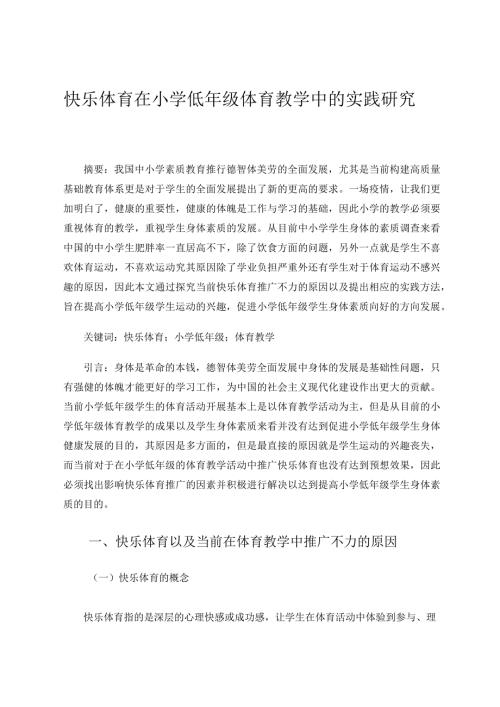 快乐体育在小学低年级体育教学中的实践研究

摘要：我国中小学素质教育推行德智体美劳的全面发展，尤其是当前构建高质量基础教育体系更是对于学生的全面发展提出了新的更高的要求。一场疫情，让我们更加明白了，健康的重要性，健康的体魄是工作与学习的基础，因此小学的教学必须要重视体育的教学，重视学生身体素质的发展。从目前中小学学生身体的素质调查来看中国的中小学生肥胖率一直居高不下，除了饮食方面的问题，另外一点就是学生不喜欢体育运动，不喜欢运动究其原因除了学业负担严重外还有学生对于体育运动不感兴趣的原因，因此本文通过探究当前快乐体育推广不力的原因以及提出相应的实践方法，旨在提高小学低年级学生运动的兴趣，促进小学低年级学生身体素质向好的方向发展。

关键词：快乐体育；小学低年级；体育教学

引言：身体是革命的本钱，德智体美劳全面发展中身体的发展是基础性问题，只有强健的体魄才能更好的学习工作，为中国的社会主义现代化建设作出更大的贡献。当前小学低年级学生的体育活动开展基本上是以体育教学活动为主，但是从目前的小学低年级体育教学的成果以及学生身体素质来看并没有达到促进小学低年级学生身体健康发展的目的，其原因是多方面的，但是最直接的原因就是学生运动的兴趣丧失，而当前对于在小学低年级的体育教学活动中推广快乐体育也没有达到预想效果，因此必须找出影响快乐体育推广的因素并积极进行解决以达到提高小学低年级学生身体素质的目的。

一、快乐体育以及当前在体育教学中推广不力的原因

（一）快乐体育的概念

快乐体育指的是深层的心理快感或成功感，让学生在体育活动中体验到参与、理